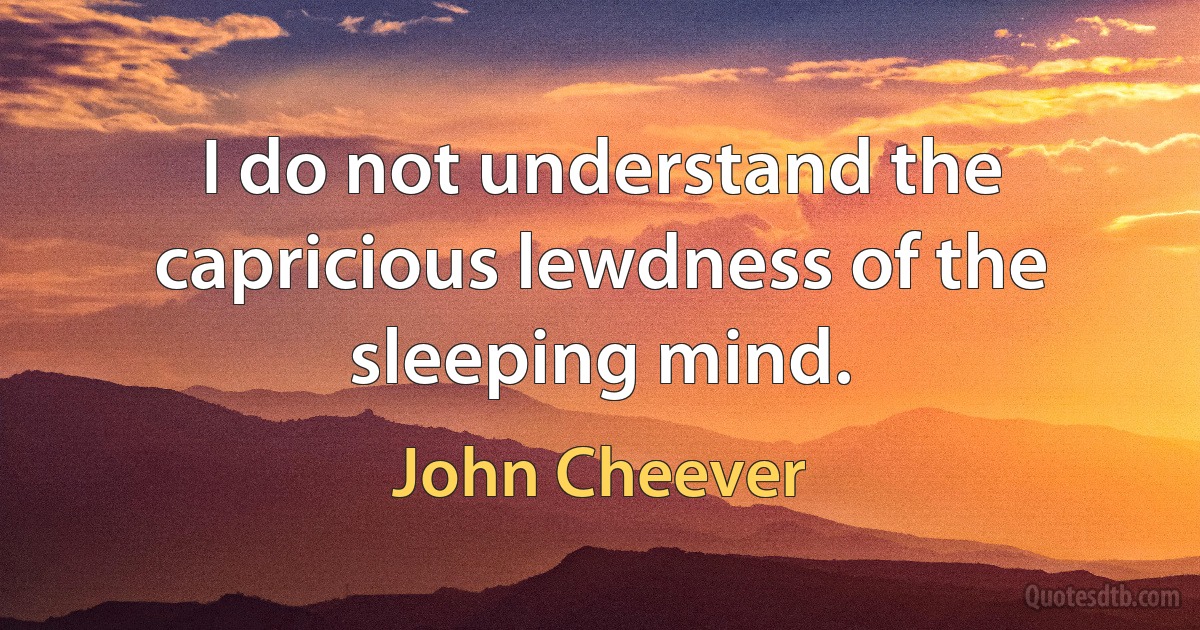 I do not understand the capricious lewdness of the sleeping mind.

John Cheever

Quotesdtb.com